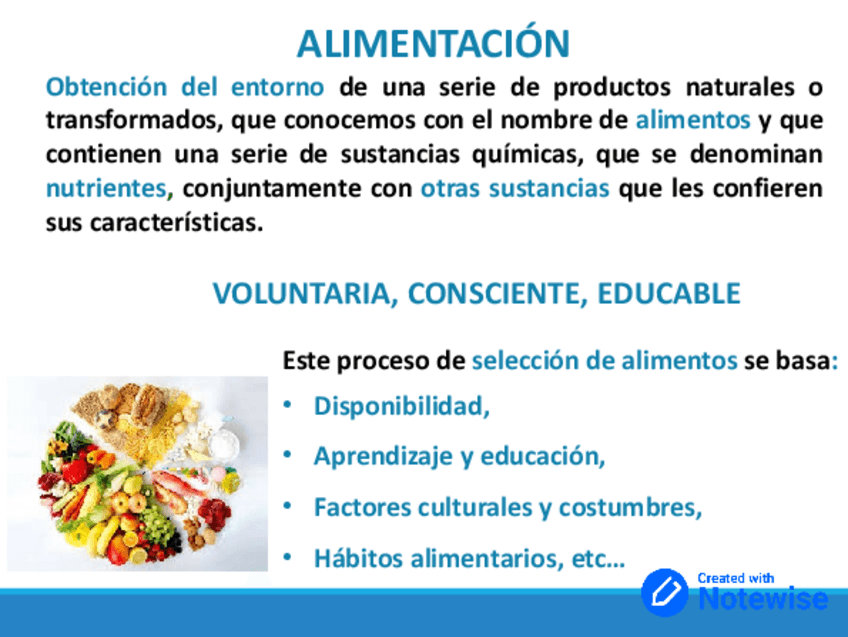 ALIMENTACIÓN

Obtención del entorno de una serie de productos naturales o transformados, que conocemos con el nombre de alimentos y que contienen una serie de sustancias químicas, que se denominan nutrientes, conjuntamente con otras sustancias que les confieren sus características.

VOLUNTARIA, CONSCIENTE, EDUCABLE

Este proceso de selección de alimentos se basa:

• Disponibilidad,

• Aprendizaje y educación,

• Factores culturales y costumbres,

• Hábitos alimentarios, etc...

Created with Notewise